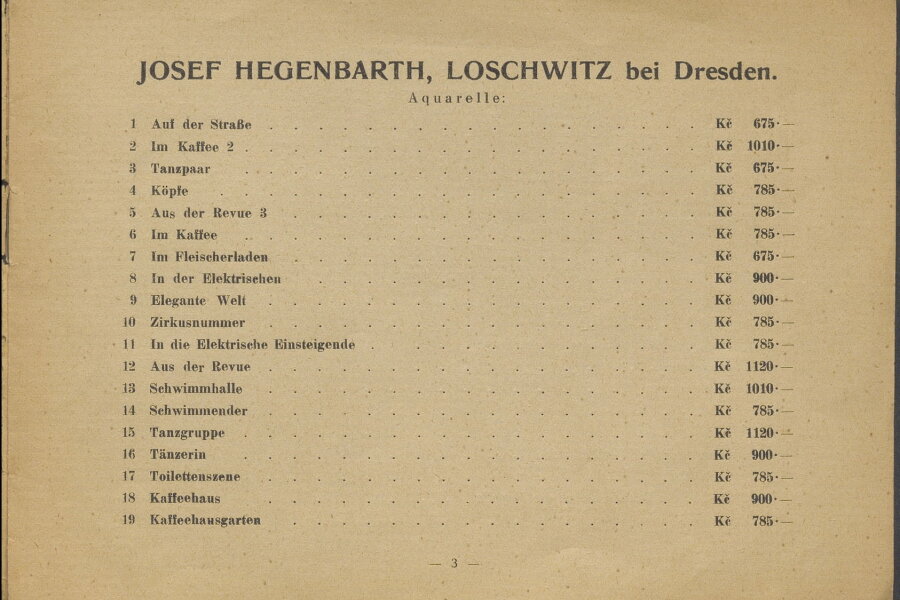 JOSEF HEGENBARTH, LOSCHWITZ bei Dresden.

Aquarelle:

1 Auf der Straße Kč 675·—
2 Im Kaffee 2 Kč 1010·—
3 Tanzpaar Kč 675·—
4 Köpfe Kč 785·—
5 Aus der Revue 3 Kč 785·—
6 Im Kaffee Kč 785·—
7 Im Fleischerladen Kč 675·—
8 In der Elektrischen Kč 900·—
9 Elegante Welt Kč 900·—
10 Zirkusnummer Kč 785·—
11 In die Elektrische Einsteigende Kč 785·—
12 Aus der Revue Kč 1120·—
13 Schwimmhalle Kč 1010·—
14 Schwimmender Kč 785·—
15 Tanzgruppe Kč 1120·—
16 Tänzerin Kč 900·—
17 Toilettenszene Kč 785·—
18 Kaffeehaus Kč 900·—
19 Kaffeehausgarten Kč 785·—

— 3 —